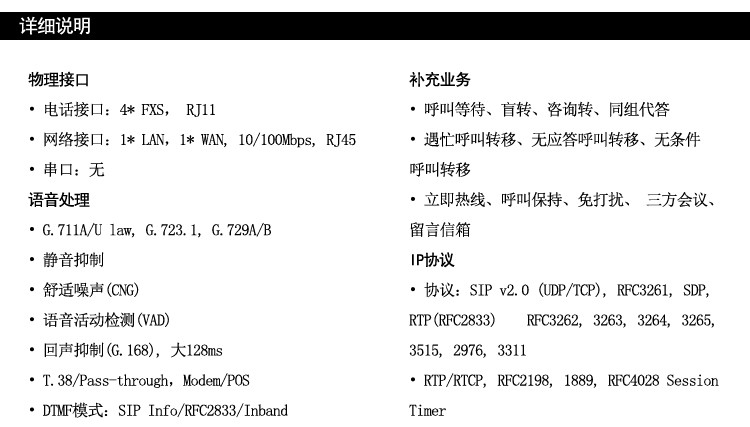 详细说明

物理接口

• 电话接口：4* FXS， RJ11

• 网络接口：1* LAN，1* WAN, 10/100Mbps, RJ45

• 串口：无

语音处理

• G.711A/U law, G.723.1, G.729A/B

• 静音抑制

• 舒适噪声(CNG)

• 语音活动检测(VAD)

• 回声抑制(G.168), 大128ms

• T.38/Pass-through，Modem/POS

• DTMF模式：SIP Info/RFC2833/Inband

补充业务

• 呼叫等待、盲转、咨询转、同组代答

• 遇忙呼叫转移、无应答呼叫转移、无条件呼叫转移

• 立即热线、呼叫保持、免打扰、 三方会议、留言信箱

IP协议

• 协议：SIP v2.0 (UDP/TCP), RFC3261, SDP, RTP(RFC2833) RFC3262, 3263, 3264, 3265, 3515, 2976, 3311

• RTP/RTCP, RFC2198, 1889, RFC4028 Session Timer